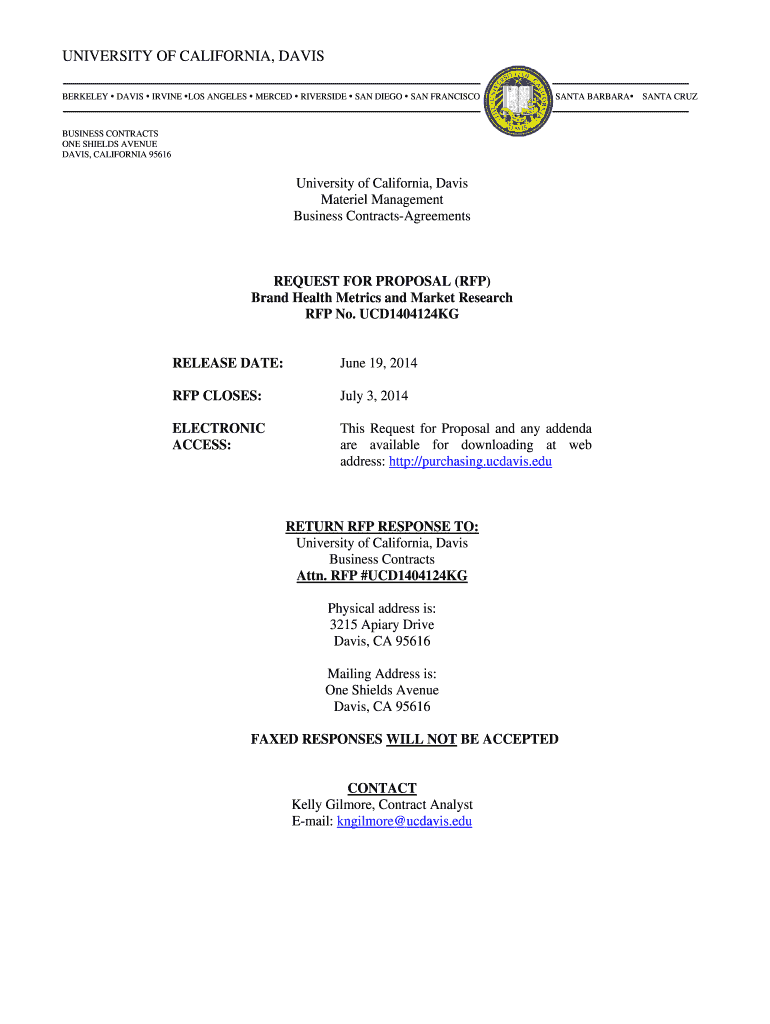 UNIVERSITY OF CALIFORNIA, DAVIS

BERKELEY • DAVIS • IRVINE •LOS ANGELES • MERCED • RIVERSIDE • SAN DIEGO • SAN FRANCISCO

SANTA BARBARA• SANTA CRUZ

BUSINESS CONTRACTS
ONE SHIELDS AVENUE
DAVIS, CALIFORNIA 95616

University of California, Davis
Materiel Management
Business Contracts-Agreements

REQUEST FOR PROPOSAL (RFP)
Brand Health Metrics and Market Research
RFP No. UCD1404124KG

RELEASE DATE: June 19, 2014

RFP CLOSES: July 3, 2014

ELECTRONIC ACCESS: This Request for Proposal and any addenda are available for downloading at web address: http://purchasing.ucdavis.edu

RETURN RFP RESPONSE TO:
University of California, Davis
Business Contracts
Attn. RFP #UCD1404124KG

Physical address is:
3215 Apiary Drive
Davis, CA 95616

Mailing Address is:
One Shields Avenue
Davis, CA 95616

FAXED RESPONSES WILL NOT BE ACCEPTED

CONTACT
Kelly Gilmore, Contract Analyst
E-mail: kngilmore@ucdavis.edu